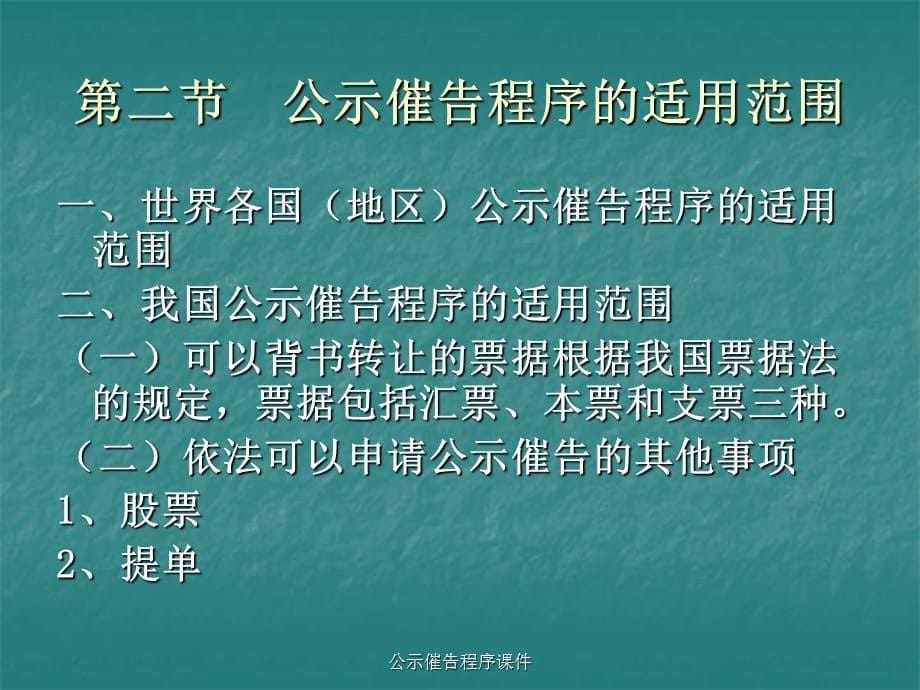 第二节　公示催告程序的适用范围

一、世界各国（地区）公示催告程序的适用范围

二、我国公示催告程序的适用范围

（一）可以背书转让的票据根据我国票据法的规定，票据包括汇票、本票和支票三种。

（二）依法可以申请公示催告的其他事项

1、股票

2、提单

公示催告程序课件